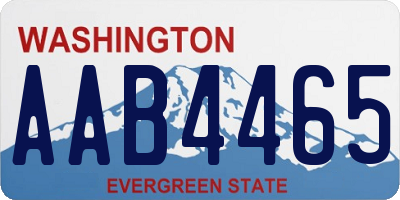 WASHINGTON

AAB4465

EVERGREEN STATE